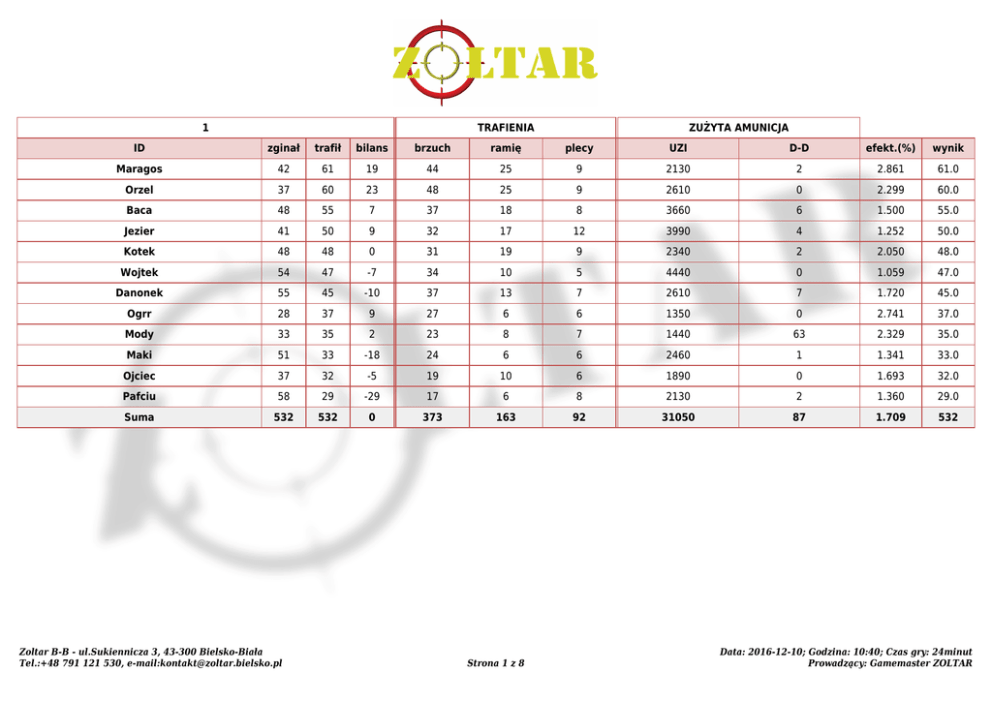 ZOLTAR

| 1 | | | | TRAFIENIA | | | ZUŻYTA AMUNICJA | | | |
|---|---|---|---|---|---|---|---|---|---|---|
| ID | zginał | trafił | bilans | brzuch | ramię | plecy | UZI | D-D | efekt.(%) | wynik |
| Maragos | 42 | 61 | 19 | 44 | 25 | 9 | 2130 | 2 | 2.861 | 61.0 |
| Orzel | 37 | 60 | 23 | 48 | 25 | 9 | 2610 | 0 | 2.299 | 60.0 |
| Baca | 48 | 55 | 7 | 37 | 18 | 8 | 3660 | 6 | 1.500 | 55.0 |
| Jezier | 41 | 50 | 9 | 32 | 17 | 12 | 3990 | 4 | 1.252 | 50.0 |
| Kotek | 48 | 48 | 0 | 31 | 19 | 9 | 2340 | 2 | 2.050 | 48.0 |
| Wojtek | 54 | 47 | -7 | 34 | 10 | 5 | 4440 | 0 | 1.059 | 47.0 |
| Danonek | 55 | 45 | -10 | 37 | 13 | 7 | 2610 | 7 | 1.720 | 45.0 |
| Ogrr | 28 | 37 | 9 | 27 | 6 | 6 | 1350 | 0 | 2.741 | 37.0 |
| Mody | 33 | 35 | 2 | 23 | 8 | 7 | 1440 | 63 | 2.329 | 35.0 |
| Maki | 51 | 33 | -18 | 24 | 6 | 6 | 2460 | 1 | 1.341 | 33.0 |
| Ojciec | 37 | 32 | -5 | 19 | 10 | 6 | 1890 | 0 | 1.693 | 32.0 |
| Pafciu | 58 | 29 | -29 | 17 | 6 | 8 | 2130 | 2 | 1.360 | 29.0 |
| Suma | 532 | 532 | 0 | 373 | 163 | 92 | 31050 | 87 | 1.709 | 532 |

Zoltar B-B - ul.Sukiennicza 3, 43-300 Bielsko-Biała
Tel.:+48 791 121 530, e-mail:kontakt@zoltar.bielsko.pl

Strona 1 z 8

Data: 2016-12-10; Godzina: 10:40; Czas gry: 24minut
Prowadzący: Gamemaster ZOLTAR